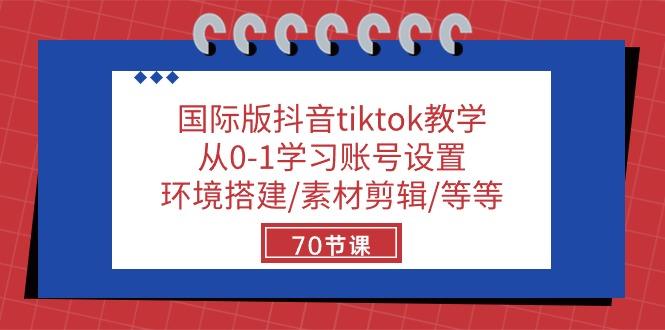 国际版抖音tiktok教学
从0-1学习账号设置
环境搭建/素材剪辑/等等

70节课